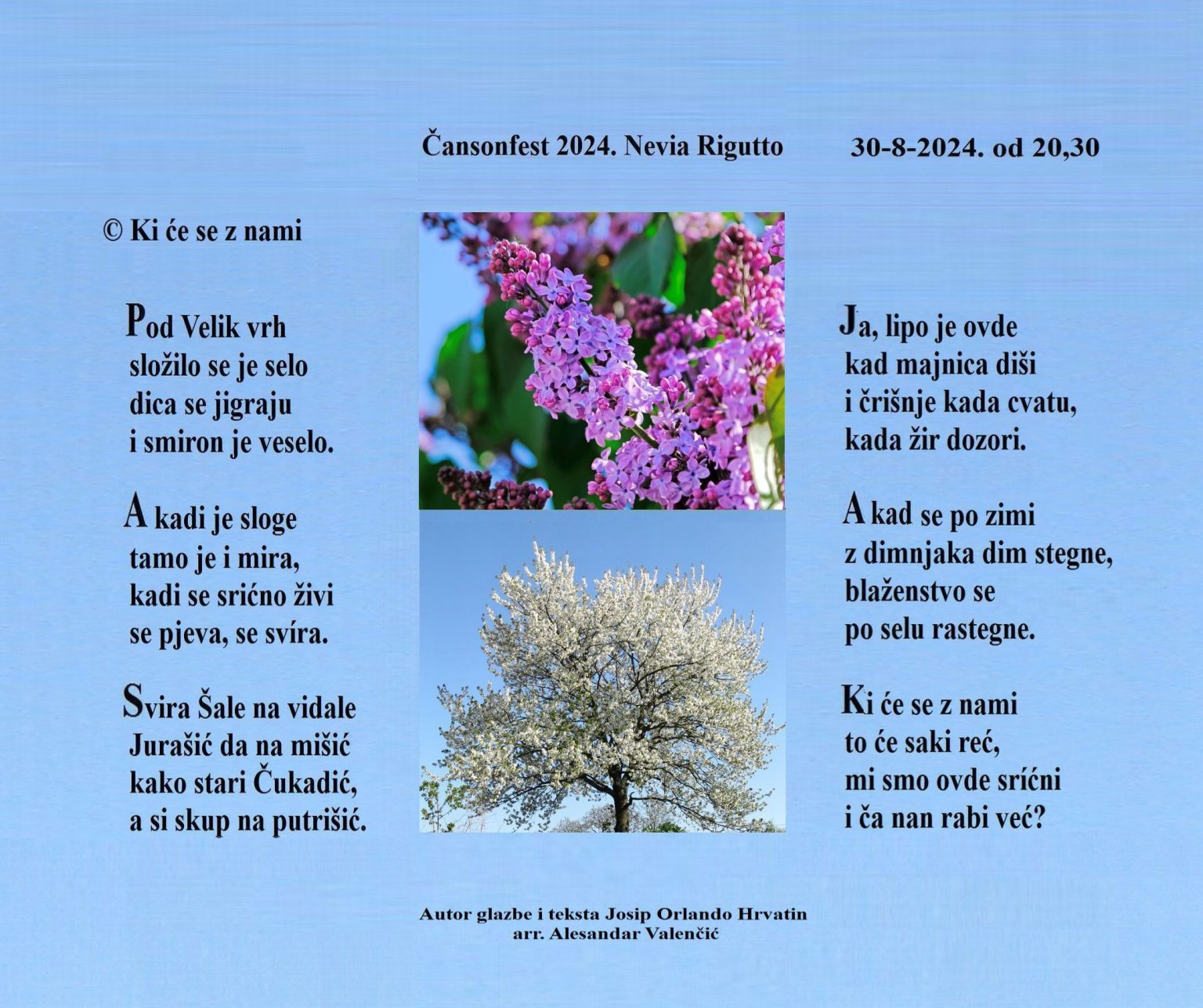 Čansonfest 2024. Nevia Rigutto

30-8-2024. od 20,30

© Ki će se z nami

Pod Velik vrh
složilo se je selo
dica se jigraju
i smiron je veselo.

A kadi je sloge
tamo je i mira,
kadi se srićno živi
se pjeva, se svíra.

Svira Šale na vidale
Jurašić da na mišić
kako stari Čukadić,
a si skup na putrišić.

Ja, lipo je ovde
kad majnica diši
i črišnje kada cvatu,
kada žir dozori.

A kad se po zimi
z dimnjaka dim stegne,
blaženstvo se
po selu rastegne.

Ki će se z nami
to će saki reć,
mi smo ovde srićni
i ča nan rabi već?

Autor glazbe i teksta Josip Orlando Hrvatin
arr. Alesandar Valenčić